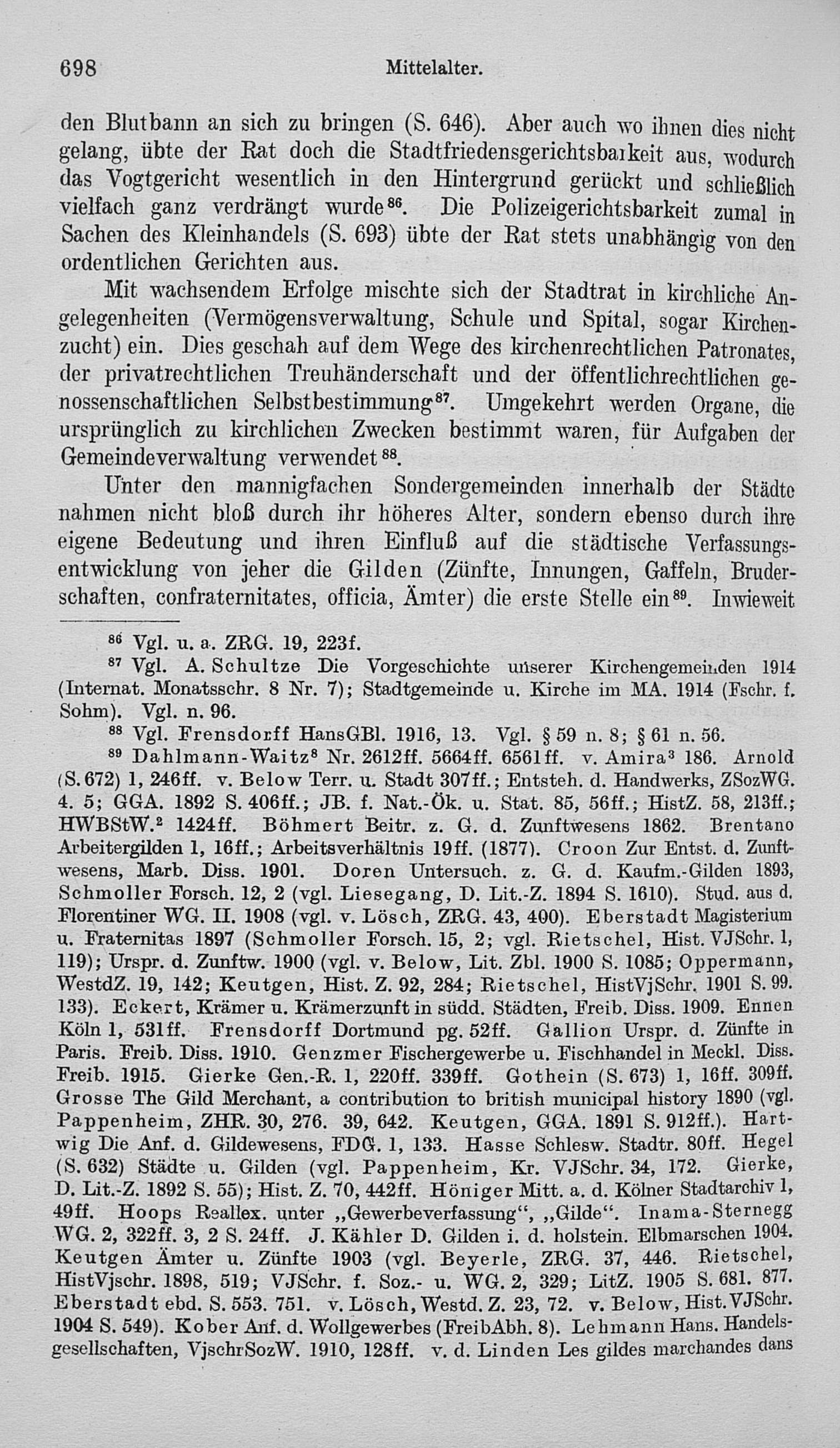 698 Mittelalter.

den Blutbann an sich zu bringen (S. 646). Aber auch wo ihnen dies nicht gelang, übte der Rat doch die Stadtfriedensgerichtsbarkeit aus, wodurch das Vogtgericht wesentlich in den Hintergrund gerückt und schließlich vielfach ganz verdrängt wurde$^{86}$. Die Polizeigerichtsbarkeit zumal in Sachen des Kleinhandels (S. 693) übte der Rat stets unabhängig von den ordentlichen Gerichten aus.

Mit wachsendem Erfolge mischte sich der Stadtrat in kirchliche Angelegenheiten (Vermögensverwaltung, Schule und Spital, sogar Kirchenzucht) ein. Dies geschah auf dem Wege des kirchenrechtlichen Patronates, der privatrechtlichen Treuhänderschaft und der öffentlichrechtlichen genossenschaftlichen Selbstbestimmung$^{87}$. Umgekehrt werden Organe, die ursprünglich zu kirchlichen Zwecken bestimmt waren, für Aufgaben der Gemeindeverwaltung verwendet$^{88}$.

Unter den mannigfachen Sondergemeinden innerhalb der Städte nahmen nicht bloß durch ihr höheres Alter, sondern ebenso durch ihre eigene Bedeutung und ihren Einfluß auf die städtische Verfassungsentwicklung von jeher die Gilden (Zünfte, Innungen, Gaffeln, Bruderschaften, confraternitates, officia, Ämter) die erste Stelle ein$^{89}$. Inwieweit

$^{86}$ Vgl. u. a. ZRG. 19, 223f.

$^{87}$ Vgl. A. Schultze Die Vorgeschichte unserer Kirchengemeinden 1914 (Internat. Monatsschr. 8 Nr. 7); Stadtgemeinde u. Kirche im MA. 1914 (Fschr. f. Sohm). Vgl. n. 96.

$^{88}$ Vgl. Frensdorff HansGBl. 1916, 13. Vgl. § 59 n. 8; § 61 n. 56.

$^{89}$ Dahlmann-Waitz$^{8}$ Nr. 2612ff. 5664ff. 6561ff. v. Amira$^{3}$ 186. Arnold (S. 672) 1, 246ff. v. Below Terr. u. Stadt 307ff.; Entsteh. d. Handwerks, ZSozWG. 4. 5; GGA. 1892 S. 406ff.; JB. f. Nat.-Ök. u. Stat. 85, 56ff.; HistZ. 58, 213ff.; HWBStW.$^{2}$ 1424ff. Böhmert Beitr. z. G. d. Zunftwesens 1862. Brentano Arbeitergilden 1, 16ff.; Arbeitsverhältnis 19ff. (1877). Croon Zur Entst. d. Zunftwesens, Marb. Diss. 1901. Doren Untersuch. z. G. d. Kaufm.-Gilden 1893, Schmoller Forsch. 12, 2 (vgl. Liesegang, D. Lit.-Z. 1894 S. 1610). Stud. aus d. Florentiner WG. II. 1908 (vgl. v. Lösch, ZRG. 43, 400). Eberstadt Magisterium u. Fraternitas 1897 (Schmoller Forsch. 15, 2; vgl. Rietschel, Hist. VJSchr. 1, 119); Urspr. d. Zunftw. 1900 (vgl. v. Below, Lit. Zbl. 1900 S. 1085; Oppermann, WestdZ. 19, 142; Keutgen, Hist. Z. 92, 284; Rietschel, HistVjSchr. 1901 S. 99. 133). Eckert, Krämer u. Krämerzunft in südd. Städten, Freib. Diss. 1909. Ennen Köln 1, 531ff. Frensdorff Dortmund pg. 52ff. Gallion Urspr. d. Zünfte in Paris. Freib. Diss. 1910. Genzmer Fischergewerbe u. Fischhandel in Meckl. Diss. Freib. 1915. Gierke Gen.-R. 1, 220ff. 339ff. Gothein (S. 673) 1, 16ff. 309ff. Grosse The Gild Merchant, a contribution to british municipal history 1890 (vgl. Pappenheim, ZHR. 30, 276. 39, 642. Keutgen, GGA. 1891 S. 912ff.). Hartwig Die Anf. d. Gildewesens, FDG. 1, 133. Hasse Schlesw. Stadtr. 80ff. Hegel (S. 632) Städte u. Gilden (vgl. Pappenheim, Kr. VJSchr. 34, 172. Gierke, D. Lit.-Z. 1892 S. 55); Hist. Z. 70, 442ff. Höniger Mitt. a. d. Kölner Stadtarchiv 1, 49ff. Hoops Reallex. unter „Gewerbeverfassung“, „Gilde“. Inama-Sternegg WG. 2, 322ff. 3, 2 S. 24ff. J. Kähler D. Gilden i. d. holstein. Elbmarschen 1904. Keutgen Ämter u. Zünfte 1903 (vgl. Beyerle, ZRG. 37, 446. Rietschel, HistVjschr. 1898, 519; VJSchr. f. Soz.- u. WG. 2, 329; LitZ. 1905 S. 681. 877. Eberstadt ebd. S. 553. 751. v. Lösch, Westd. Z. 23, 72. v. Below, Hist. VJSchr. 1904 S. 549). Kober Anf. d. Wollgewerbes (FreibAbh. 8). Lehmann Hans. Handelsgesellschaften, VjschrSozW. 1910, 128ff. v. d. Linden Les gildes marchandes dans